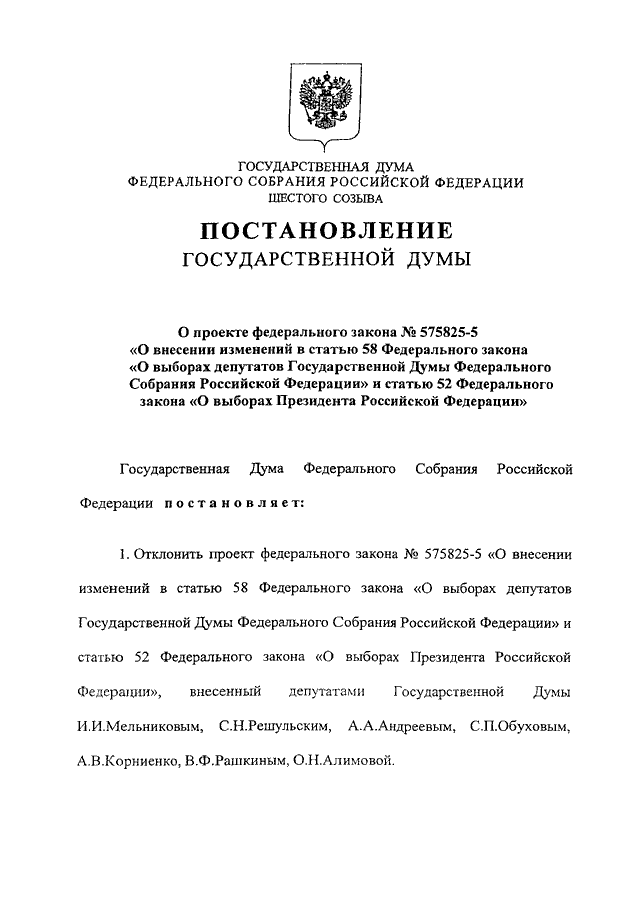 ГОСУДАРСТВЕННАЯ ДУМА
ФЕДЕРАЛЬНОГО СОБРАНИЯ РОССИЙСКОЙ ФЕДЕРАЦИИ
ШЕСТОГО СОЗЫВА

ПОСТАНОВЛЕНИЕ
ГОСУДАРСТВЕННОЙ ДУМЫ

О проекте федерального закона № 575825-5 «О внесении изменений в статью 58 Федерального закона «О выборах депутатов Государственной Думы Федерального Собрания Российской Федерации» и статью 52 Федерального закона «О выборах Президента Российской Федерации»

Государственная Дума Федерального Собрания Российской Федерации постановляет:

1. Отклонить проект федерального закона № 575825-5 «О внесении изменений в статью 58 Федерального закона «О выборах депутатов Государственной Думы Федерального Собрания Российской Федерации» и статью 52 Федерального закона «О выборах Президента Российской Федерации», внесенный депутатами Государственной Думы И.И.Мельниковым, С.Н.Решульским, А.А.Андреевым, С.П.Обуховым, А.В.Корниенко, В.Ф.Рашкиным, О.Н.Алимовой.